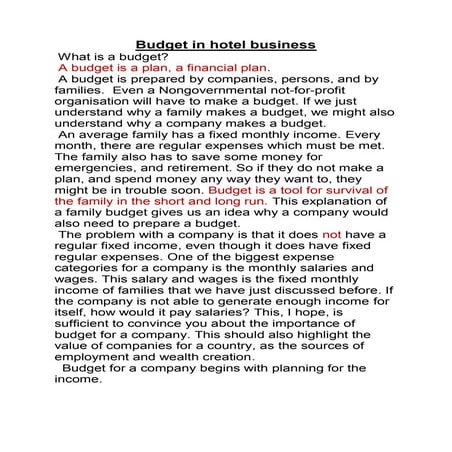 Budget in hotel business

What is a budget?

A budget is a plan, a financial plan.

A budget is prepared by companies, persons, and by families. Even a Nongovernmental not-for-profit organisation will have to make a budget. If we just understand why a family makes a budget, we might also understand why a company makes a budget.

An average family has a fixed monthly income. Every month, there are regular expenses which must be met. The family also has to save some money for emergencies, and retirement. So if they do not make a plan, and spend money any way they want to, they might be in trouble soon. Budget is a tool for survival of the family in the short and long run. This explanation of a family budget gives us an idea why a company would also need to prepare a budget.

The problem with a company is that it does not have a regular fixed income, even though it does have fixed regular expenses. One of the biggest expense categories for a company is the monthly salaries and wages. This salary and wages is the fixed monthly income of families that we have just discussed before. If the company is not able to generate enough income for itself, how would it pay salaries? This, I hope, is sufficient to convince you about the importance of budget for a company. This should also highlight the value of companies for a country, as the sources of employment and wealth creation.

Budget for a company begins with planning for the income.